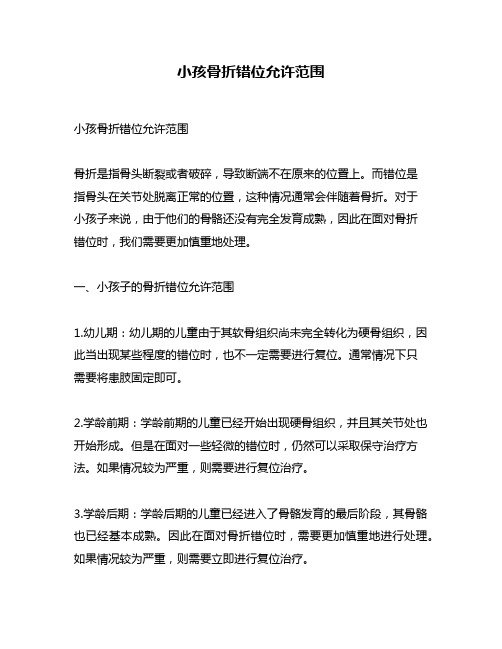 小孩骨折错位允许范围

小孩骨折错位允许范围

骨折是指骨头断裂或者破碎，导致断端不在原来的位置上。而错位是指骨头在关节处脱离正常的位置，这种情况通常会伴随着骨折。对于小孩子来说，由于他们的骨骼还没有完全发育成熟，因此在面对骨折错位时，我们需要更加慎重地处理。

一、小孩子的骨折错位允许范围

1.幼儿期：幼儿期的儿童由于其软骨组织尚未完全转化为硬骨组织，因此当出现某些程度的错位时，也不一定需要进行复位。通常情况下只需要将患肢固定即可。

2.学龄前期：学龄前期的儿童已经开始出现硬骨组织，并且其关节处也开始形成。但是在面对一些轻微的错位时，仍然可以采取保守治疗方法。如果情况较为严重，则需要进行复位治疗。

3.学龄后期：学龄后期的儿童已经进入了骨骼发育的最后阶段，其骨骼也已经基本成熟。因此在面对骨折错位时，需要更加慎重地进行处理。如果情况较为严重，则需要立即进行复位治疗。